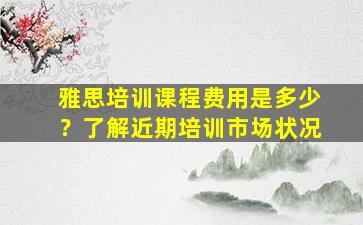 雅思培训课程费用是多少？了解近期培训市场状况